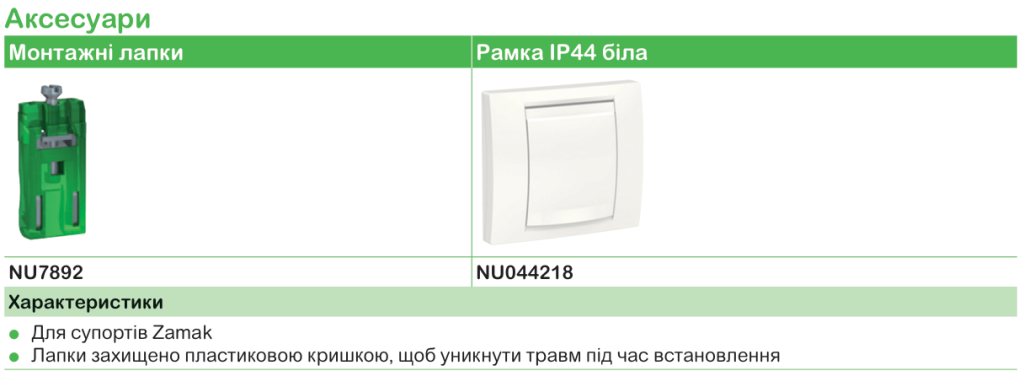 Аксесуари

| Монтажні лапки | Рамка IP44 біла |
|---|---|
| NU7892 | NU044218 |

Характеристики

● Для супортів Zamak
● Лапки захищено пластиковою кришкою, щоб уникнути травм під час встановлення